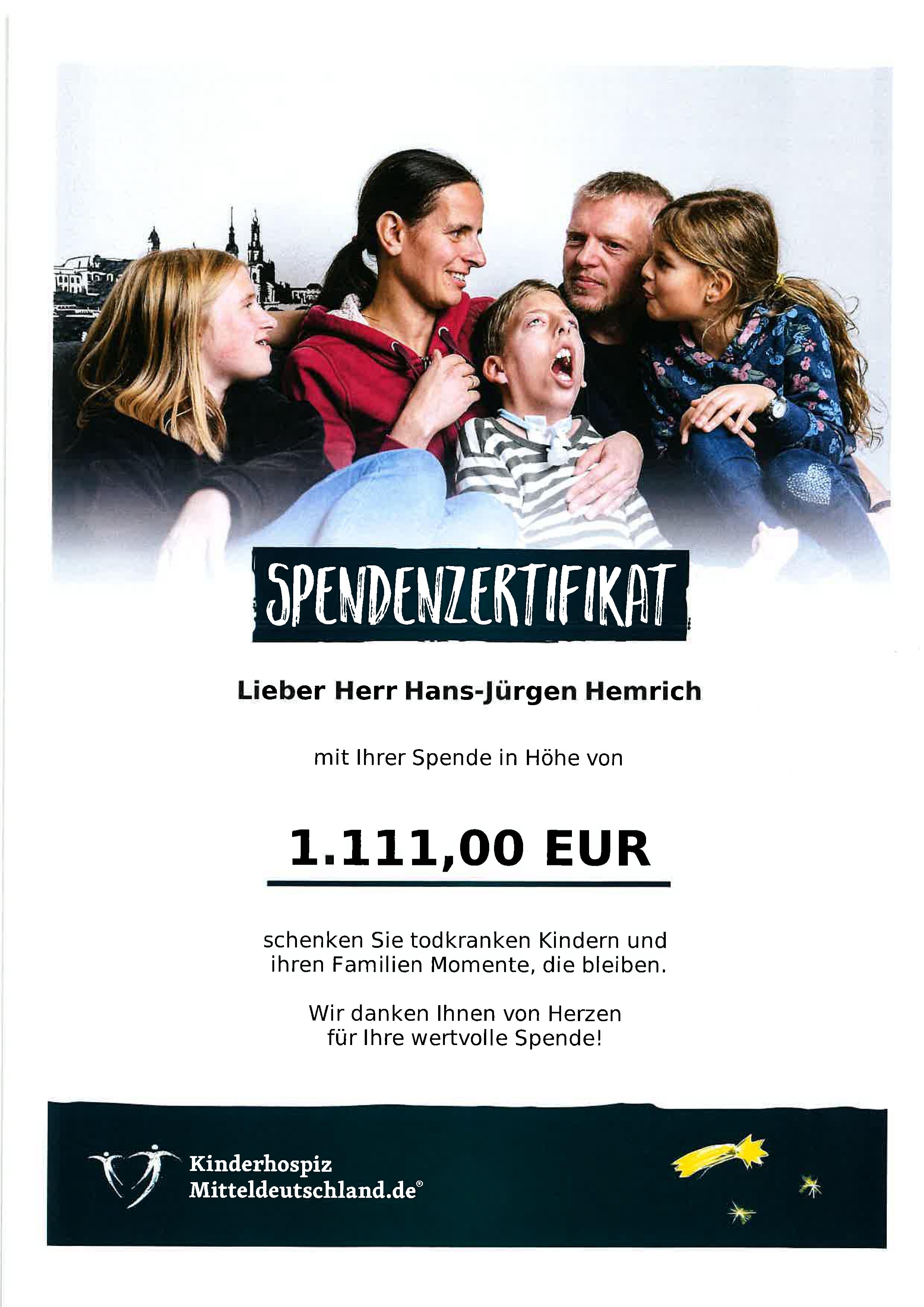 SPENDENZERTIFIKAT

Lieber Herr Hans-Jürgen Hemrich

mit Ihrer Spende in Höhe von

1.111,00 EUR

schenken Sie todkranken Kindern und ihren Familien Momente, die bleiben.

Wir danken Ihnen von Herzen für Ihre wertvolle Spende!

Kinderhospiz
Mitteldeutschland.de®